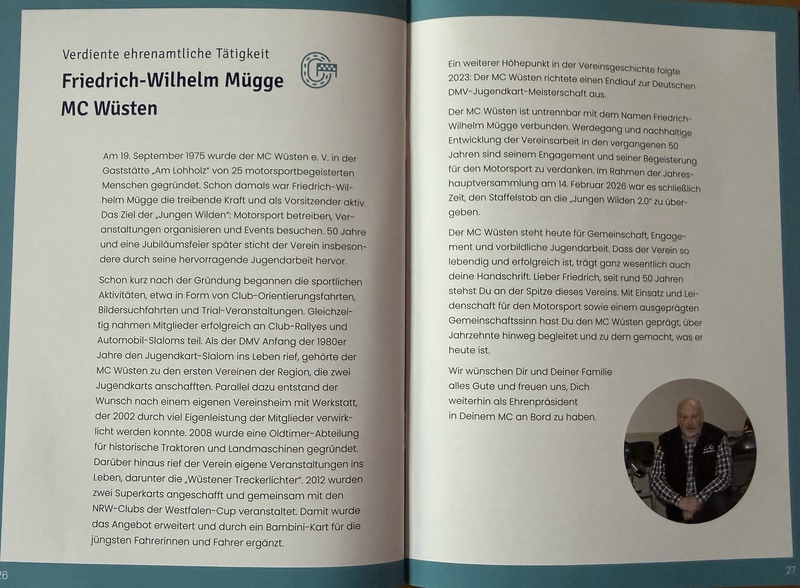 Verdiente ehrenamtliche Tätigkeit

Friedrich-Wilhelm Mügge
MC Wüsten

Am 19. September 1975 wurde der MC Wüsten e. V. in der Gaststätte „Am Lohholz" von 25 motorsportbegeisterten Menschen gegründet. Schon damals war Friedrich-Wilhelm Mügge die treibende Kraft und als Vorsitzender aktiv. Das Ziel der „Jungen Wilden": Motorsport betreiben, Veranstaltungen organisieren und Events besuchen. 50 Jahre und eine Jubiläumsfeier später sticht der Verein insbesondere durch seine hervorragende Jugendarbeit hervor.

Schon kurz nach der Gründung begannen die sportlichen Aktivitäten, etwa in Form von Club-Orientierungsfahrten, Bildersuchfahrten und Trial-Veranstaltungen. Gleichzeitig nahmen Mitglieder erfolgreich an Club-Rallyes und Automobil-Slaloms teil. Als der DMV Anfang der 1980er Jahre den Jugendkart-Slalom ins Leben rief, gehörte der MC Wüsten zu den ersten Vereinen der Region, die zwei Jugendkarts anschafften. Parallel dazu entstand der Wunsch nach einem eigenen Vereinsheim mit Werkstatt, der 2002 durch viel Eigenleistung der Mitglieder verwirklicht werden konnte. 2008 wurde eine Oldtimer-Abteilung für historische Traktoren und Landmaschinen gegründet. Darüber hinaus rief der Verein eigene Veranstaltungen ins Leben, darunter die „Wüstener Treckerlichter". 2012 wurden zwei Superkarts angeschafft und gemeinsam mit den NRW-Clubs der Westfalen-Cup veranstaltet. Damit wurde das Angebot erweitert und durch ein Bambini-Kart für die jüngsten Fahrerinnen und Fahrer ergänzt.

26

Ein weiterer Höhepunkt in der Vereinsgeschichte folgte 2023: Der MC Wüsten richtete einen Endlauf zur Deutschen DMV-Jugendkart-Meisterschaft aus.

Der MC Wüsten ist untrennbar mit dem Namen Friedrich-Wilhelm Mügge verbunden. Werdegang und nachhaltige Entwicklung der Vereinsarbeit in den vergangenen 50 Jahren sind seinem Engagement und seiner Begeisterung für den Motorsport zu verdanken. Im Rahmen der Jahreshauptversammlung am 14. Februar 2026 war es schließlich Zeit, den Staffelstab an die „Jungen Wilden 2.0" zu übergeben.

Der MC Wüsten steht heute für Gemeinschaft, Engagement und vorbildliche Jugendarbeit. Dass der Verein so lebendig und erfolgreich ist, trägt ganz wesentlich auch deine Handschrift. Lieber Friedrich, seit rund 50 Jahren stehst Du an der Spitze dieses Vereins. Mit Einsatz und Leidenschaft für den Motorsport sowie einem ausgeprägten Gemeinschaftssinn hast Du den MC Wüsten geprägt, über Jahrzehnte hinweg begleitet und zu dem gemacht, was er heute ist.

Wir wünschen Dir und Deiner Familie alles Gute und freuen uns, Dich weiterhin als Ehrenpräsident in Deinem MC an Bord zu haben.

27